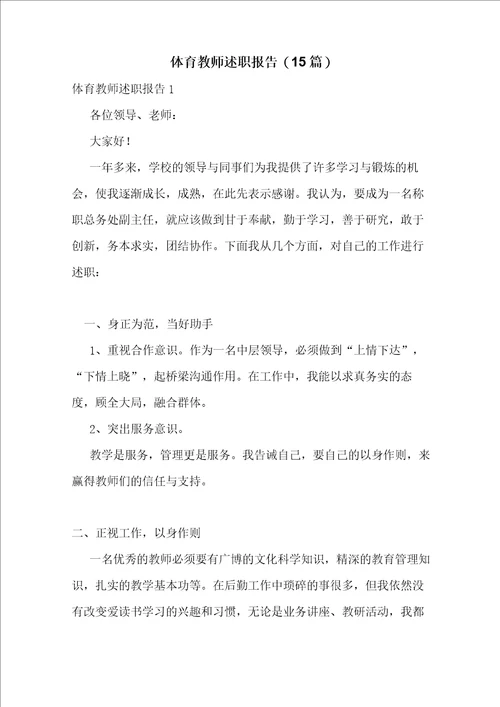 体育教师述职报告（15篇）

体育教师述职报告1

各位领导、老师：

大家好！

一年多来，学校的领导与同事们为我提供了许多学习与锻炼的机会，使我逐渐成长，成熟，在此先表示感谢。我认为，要成为一名称职总务处副主任，就应该做到甘于奉献，勤于学习，善于研究，敢于创新，务本求实，团结协作。下面我从几个方面，对自己的工作进行述职：

一、身正为范，当好助手

1、重视合作意识。作为一名中层领导，必须做到“上情下达”，“下情上晓”，起桥梁沟通作用。在工作中，我能以求真务实的态度，顾全大局，融合群体。

2、突出服务意识。

教学是服务，管理更是服务。我告诫自己，要自己的以身作则，来赢得教师们的信任与支持。

二、正视工作，以身作则

一名优秀的教师必须要有广博的文化科学知识，精深的教育管理知识，扎实的教学基本功等。在后勤工作中琐碎的事很多，但我依然没有改变爱读书学习的兴趣和习惯，无论是业务讲座、教研活动，我都